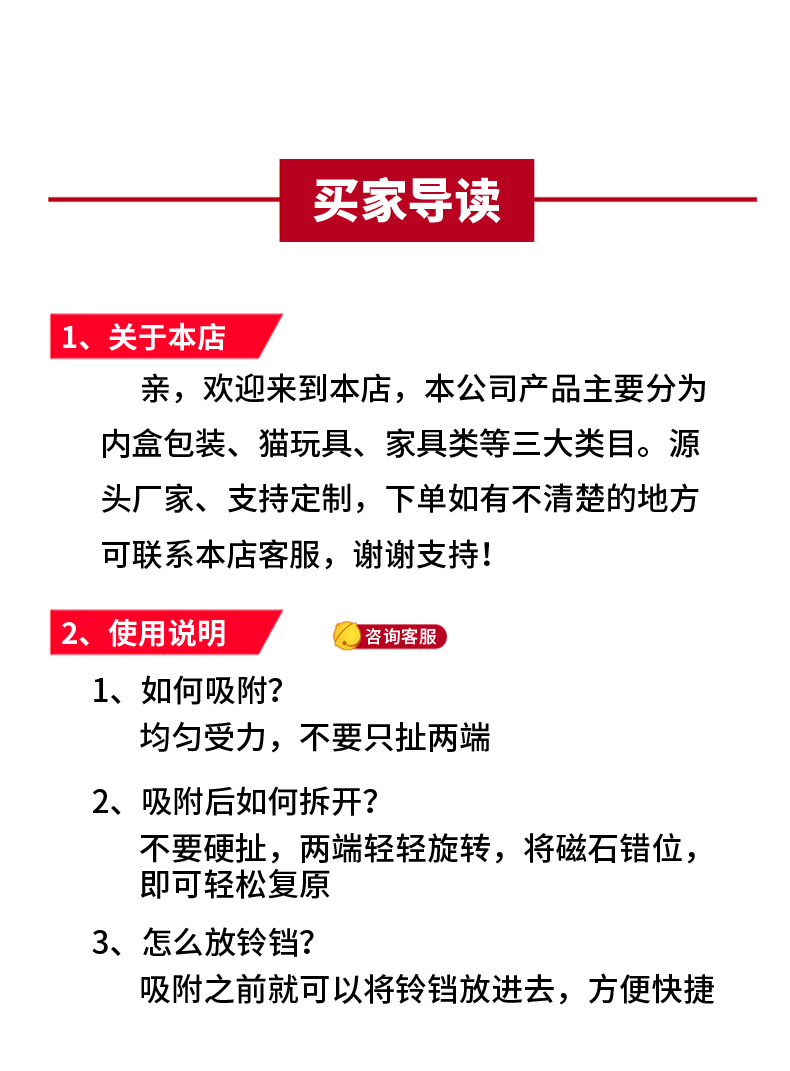 买家导读

1、关于本店

亲，欢迎来到本店，本公司产品主要分为内盒包装、猫玩具、家具类等三大类目。源头厂家、支持定制，下单如有不清楚的地方可联系本店客服，谢谢支持！

2、使用说明

咨询客服

1、如何吸附？
均匀受力，不要只扯两端

2、吸附后如何拆开？
不要硬扯，两端轻轻旋转，将磁石错位，即可轻松复原

3、怎么放铃铛？
吸附之前就可以将铃铛放进去，方便快捷